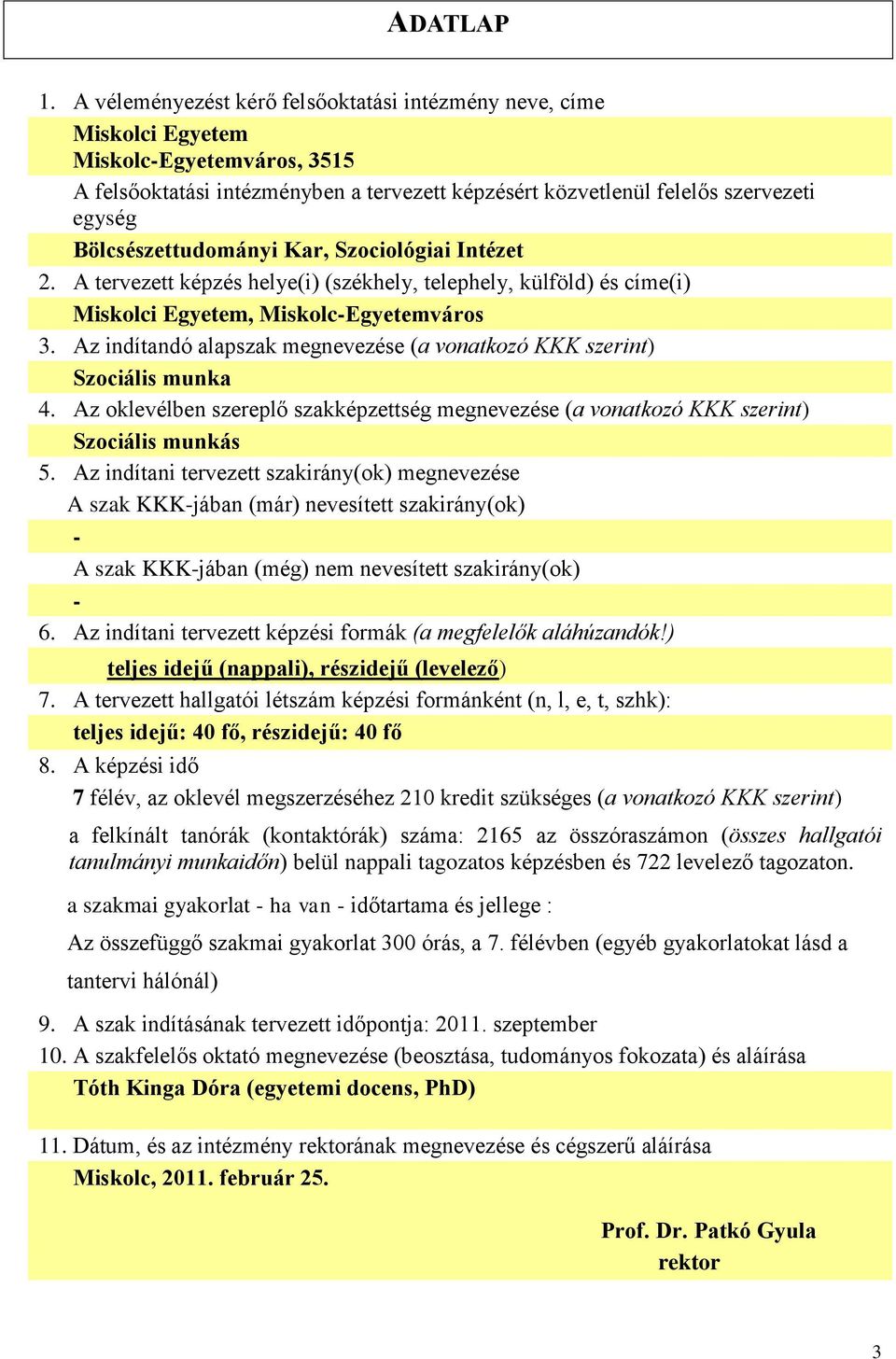 ADATLAP

1. A véleményezést kérő felsőoktatási intézmény neve, címe

Miskolci Egyetem
Miskolc-Egyetemváros, 3515

A felsőoktatási intézményben a tervezett képzésért közvetlenül felelős szervezeti egység

Bölcsészettudományi Kar, Szociológiai Intézet

2. A tervezett képzés helye(i) (székhely, telephely, külföld) és címe(i)

Miskolci Egyetem, Miskolc-Egyetemváros

3. Az indítandó alapszak megnevezése (a vonatkozó KKK szerint)

Szociális munka

4. Az oklevélben szereplő szakképzettség megnevezése (a vonatkozó KKK szerint)

Szociális munkás

5. Az indítani tervezett szakirány(ok) megnevezése

A szak KKK-jában (már) nevesített szakirány(ok)

-

A szak KKK-jában (még) nem nevesített szakirány(ok)

-

6. Az indítani tervezett képzési formák (a megfelelők aláhúzandók!)

teljes idejű (nappali), részidejű (levelező)

7. A tervezett hallgatói létszám képzési formánként (n, l, e, t, szhk):

teljes idejű: 40 fő, részidejű: 40 fő

8. A képzési idő

7 félév, az oklevél megszerzéséhez 210 kredit szükséges (a vonatkozó KKK szerint)

a felkínált tanórák (kontaktórák) száma: 2165 az összóraszámon (összes hallgatói tanulmányi munkaidőn) belül nappali tagozatos képzésben és 722 levelező tagozaton.

a szakmai gyakorlat - ha van - időtartama és jellege :

Az összefüggő szakmai gyakorlat 300 órás, a 7. félévben (egyéb gyakorlatokat lásd a tantervi hálónál)

9. A szak indításának tervezett időpontja: 2011. szeptember

10. A szakfelelős oktató megnevezése (beosztása, tudományos fokozata) és aláírása

Tóth Kinga Dóra (egyetemi docens, PhD)

11. Dátum, és az intézmény rektorának megnevezése és cégszerű aláírása

Miskolc, 2011. február 25.

Prof. Dr. Patkó Gyula
rektor

3